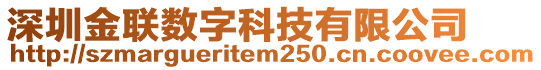 深圳金联数字科技有限公司
http://szmargueritem250.cn.coovee.com